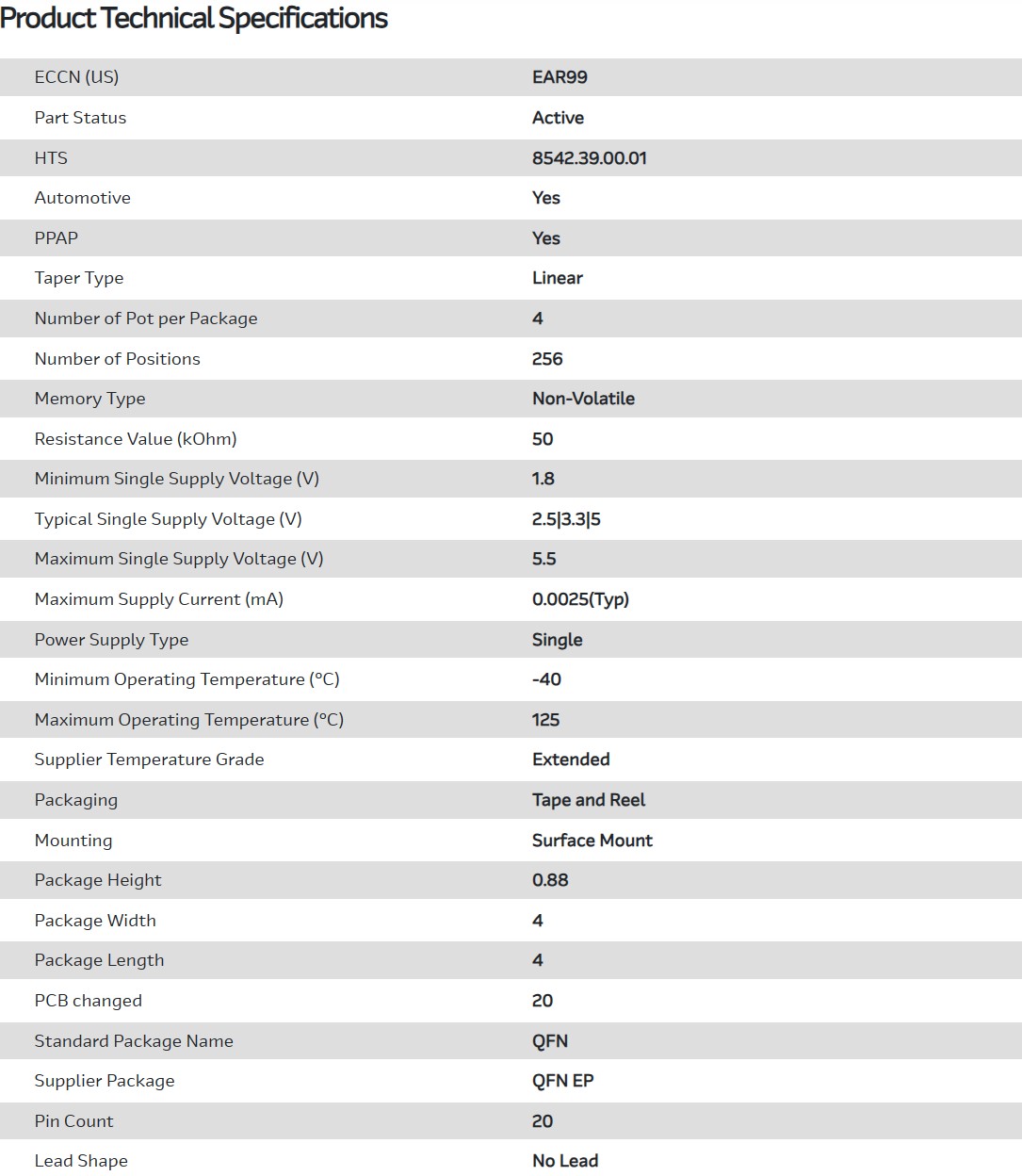 Product Technical Specifications

| | |
|---|---|
| ECCN (US) | EAR99 |
| Part Status | Active |
| HTS | 8542.39.00.01 |
| Automotive | Yes |
| PPAP | Yes |
| Taper Type | Linear |
| Number of Pot per Package | 4 |
| Number of Positions | 256 |
| Memory Type | Non-Volatile |
| Resistance Value (kOhm) | 50 |
| Minimum Single Supply Voltage (V) | 1.8 |
| Typical Single Supply Voltage (V) | 2.5\|3.3\|5 |
| Maximum Single Supply Voltage (V) | 5.5 |
| Maximum Supply Current (mA) | 0.0025(Typ) |
| Power Supply Type | Single |
| Minimum Operating Temperature (°C) | -40 |
| Maximum Operating Temperature (°C) | 125 |
| Supplier Temperature Grade | Extended |
| Packaging | Tape and Reel |
| Mounting | Surface Mount |
| Package Height | 0.88 |
| Package Width | 4 |
| Package Length | 4 |
| PCB changed | 20 |
| Standard Package Name | QFN |
| Supplier Package | QFN EP |
| Pin Count | 20 |
| Lead Shape | No Lead |